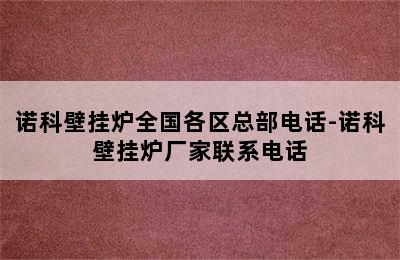 诺科壁挂炉全国各区总部电话-诺科壁挂炉厂家联系电话